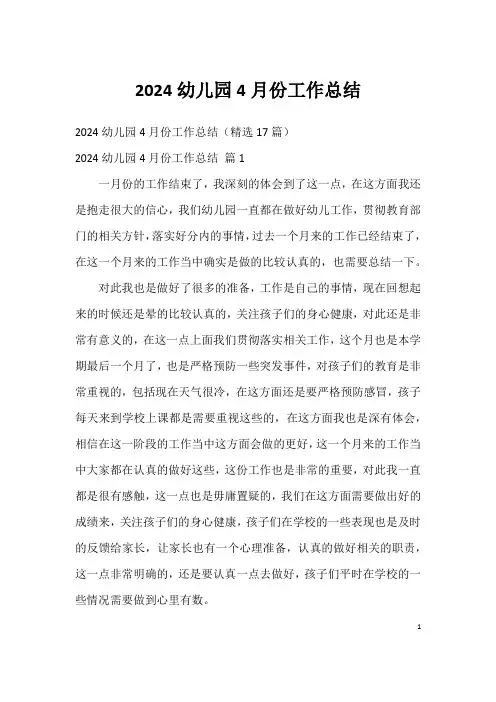 2024 幼儿园 4 月份工作总结

2024 幼儿园 4 月份工作总结（精选 17 篇）

2024 幼儿园 4 月份工作总结 篇 1

一月份的工作结束了，我深刻的体会到了这一点，在这方面我还是抱走很大的信心，我们幼儿园一直都在做好幼儿工作，贯彻教育部门的相关方针，落实好分内的事情，过去一个月来的工作已经结束了，在这一个月来的工作当中确实是做的比较认真的，也需要总结一下。

对此我也是做好了很多的准备，工作是自己的事情，现在回想起来的时候还是晕的比较认真的，关注孩子们的身心健康，对此还是非常有意义的，在这一点上面我们贯彻落实相关工作，这个月也是本学期最后一个月了，也是严格预防一些突发事件，对孩子们的教育是非常重视的，包括现在天气很冷，在这方面还是要严格预防感冒，孩子每天来到学校上课都是需要重视这些的，在这方面我也是深有体会，相信在这一阶段的工作当中这方面会做的更好，这一个月来的工作当中大家都在认真的做好这些，这份工作也是非常的重要，对此我一直都是很有感触，这一点也是毋庸置疑的，我们在这方面需要做出好的成绩来，关注孩子们的身心健康，孩子们在学校的一些表现也是及时的反馈给家长，让家长也有一个心理准备，认真的做好相关的职责，这一点非常明确的，还是要认真一点去做好，孩子们平时在学校的一些情况需要做到心里有数。

1